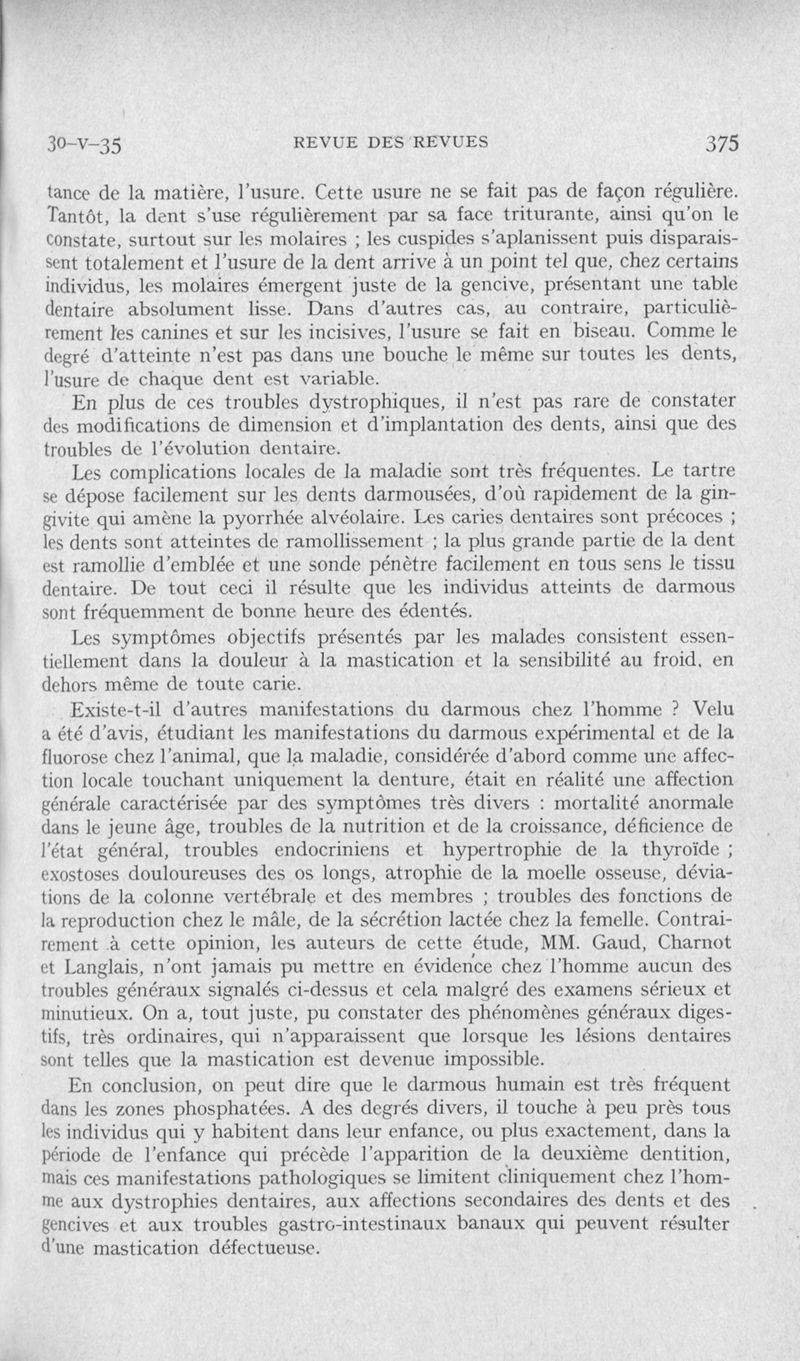 30-V-35 REVUE DES REVUES 375

tance de la matière, l'usure. Cette usure ne se fait pas de façon régulière. Tantôt, la dent s'use régulièrement par sa face triturante, ainsi qu'on le constate, surtout sur les molaires ; les cuspides s'aplanissent puis disparaissent totalement et l'usure de la dent arrive à un point tel que, chez certains individus, les molaires émergent juste de la gencive, présentant une table dentaire absolument lisse. Dans d'autres cas, au contraire, particulièrement les canines et sur les incisives, l'usure se fait en biseau. Comme le degré d'atteinte n'est pas dans une bouche le même sur toutes les dents, l'usure de chaque dent est variable.

En plus de ces troubles dystrophiques, il n'est pas rare de constater des modifications de dimension et d'implantation des dents, ainsi que des troubles de l'évolution dentaire.

Les complications locales de la maladie sont très fréquentes. Le tartre se dépose facilement sur les dents darmousées, d'où rapidement de la gingivite qui amène la pyorrhée alvéolaire. Les caries dentaires sont précoces ; les dents sont atteintes de ramollissement ; la plus grande partie de la dent est ramollie d'emblée et une sonde pénètre facilement en tous sens le tissu dentaire. De tout ceci il résulte que les individus atteints de darmous sont fréquemment de bonne heure des édentés.

Les symptômes objectifs présentés par les malades consistent essentiellement dans la douleur à la mastication et la sensibilité au froid, en dehors même de toute carie.

Existe-t-il d'autres manifestations du darmous chez l'homme ? Velu a été d'avis, étudiant les manifestations du darmous expérimental et de la fluorose chez l'animal, que la maladie, considérée d'abord comme une affection locale touchant uniquement la denture, était en réalité une affection générale caractérisée par des symptômes très divers : mortalité anormale dans le jeune âge, troubles de la nutrition et de la croissance, déficience de l'état général, troubles endocriniens et hypertrophie de la thyroïde ; exostoses douloureuses des os longs, atrophie de la moelle osseuse, déviations de la colonne vertébrale et des membres ; troubles des fonctions de la reproduction chez le mâle, de la sécrétion lactée chez la femelle. Contrairement à cette opinion, les auteurs de cette étude, MM. Gaud, Charnot et Langlais, n'ont jamais pu mettre en évidence chez l'homme aucun des troubles généraux signalés ci-dessus et cela malgré des examens sérieux et minutieux. On a, tout juste, pu constater des phénomènes généraux digestifs, très ordinaires, qui n'apparaissent que lorsque les lésions dentaires sont telles que la mastication est devenue impossible.

En conclusion, on peut dire que le darmous humain est très fréquent dans les zones phosphatées. A des degrés divers, il touche à peu près tous les individus qui y habitent dans leur enfance, ou plus exactement, dans la période de l'enfance qui précède l'apparition de la deuxième dentition, mais ces manifestations pathologiques se limitent cliniquement chez l'homme aux dystrophies dentaires, aux affections secondaires des dents et des gencives et aux troubles gastro-intestinaux banaux qui peuvent résulter d'une mastication défectueuse.